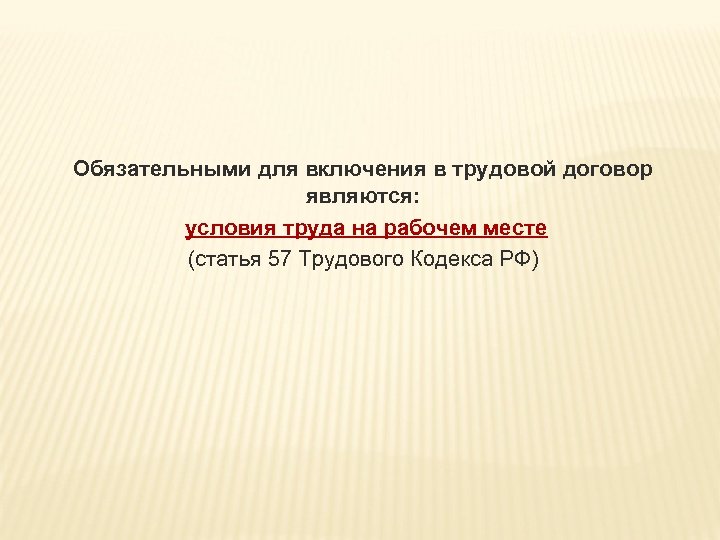 Обязательными для включения в трудовой договор являются:

условия труда на рабочем месте

(статья 57 Трудового Кодекса РФ)